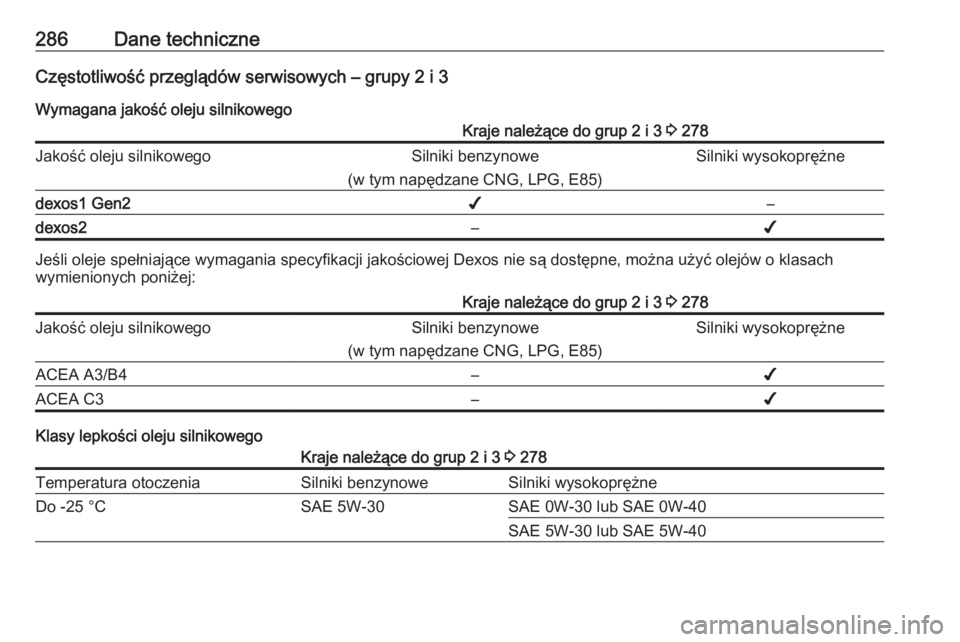 286 Dane techniczne

Częstotliwość przeglądów serwisowych – grupy 2 i 3

Wymagana jakość oleju silnikowego

Kraje należące do grup 2 i 3 ⇨ 278

| Jakość oleju silnikowego | Silniki benzynowe (w tym napędzane CNG, LPG, E85) | Silniki wysokoprężne |
|---|---|---|
| dexos1 Gen2 | ✔ | – |
| dexos2 | – | ✔ |

Jeśli oleje spełniające wymagania specyfikacji jakościowej Dexos nie są dostępne, można użyć olejów o klasach wymienionych poniżej:

Kraje należące do grup 2 i 3 ⇨ 278

| Jakość oleju silnikowego | Silniki benzynowe (w tym napędzane CNG, LPG, E85) | Silniki wysokoprężne |
|---|---|---|
| ACEA A3/B4 | – | ✔ |
| ACEA C3 | – | ✔ |

Klasy lepkości oleju silnikowego

Kraje należące do grup 2 i 3 ⇨ 278

| Temperatura otoczenia | Silniki benzynowe | Silniki wysokoprężne |
|---|---|---|
| Do -25 °C | SAE 5W-30 | SAE 0W-30 lub SAE 0W-40 |
| | | SAE 5W-30 lub SAE 5W-40 |

carmanualsonline.info